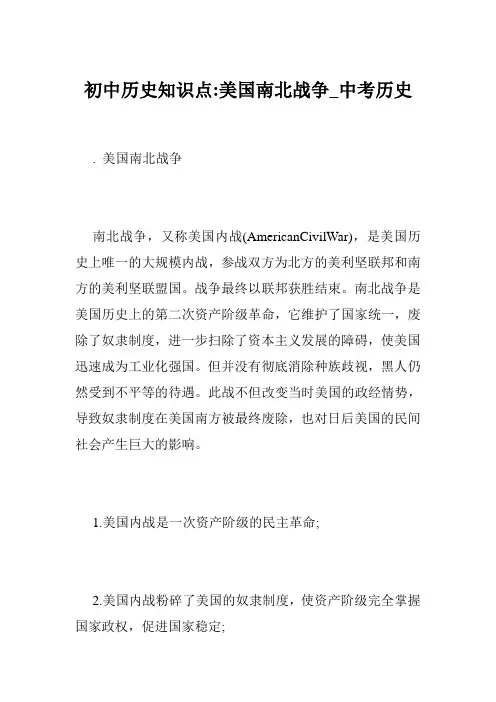 初中历史知识点:美国南北战争_中考历史

. 美国南北战争

南北战争，又称美国内战(AmericanCivilWar)，是美国历史上唯一的大规模内战，参战双方为北方的美利坚联邦和南方的美利坚联盟国。战争最终以联邦获胜结束。南北战争是美国历史上的第二次资产阶级革命，它维护了国家统一，废除了奴隶制度，进一步扫除了资本主义发展的障碍，使美国迅速成为工业化强国。但并没有彻底消除种族歧视，黑人仍然受到不平等的待遇。此战不但改变当时美国的政经情势，导致奴隶制度在美国南方被最终废除，也对日后美国的民间社会产生巨大的影响。

1.美国内战是一次资产阶级的民主革命;

2.美国内战粉碎了美国的奴隶制度，使资产阶级完全掌握国家政权，促进国家稳定;